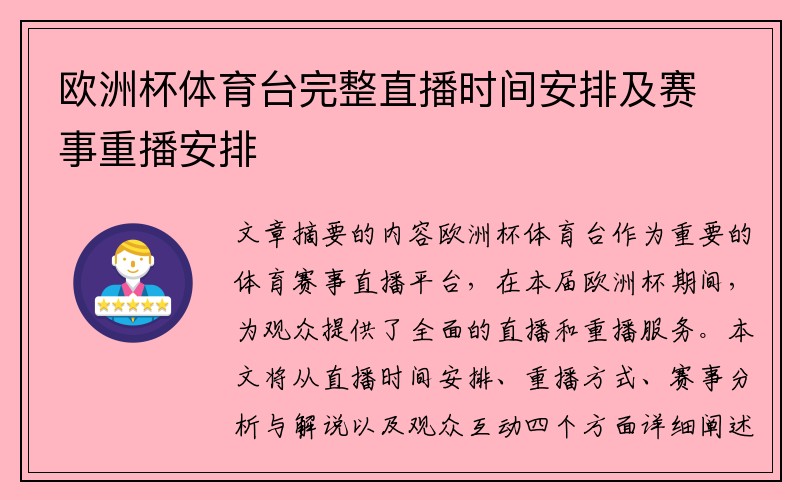 欧洲杯体育台完整直播时间安排及赛事重播安排

文章摘要的内容欧洲杯体育台作为重要的体育赛事直播平台，在本届欧洲杯期间，为观众提供了全面的直播和重播服务。本文将从直播时间安排、重播方式、赛事分析与解说以及观众互动四个方面详细阐述